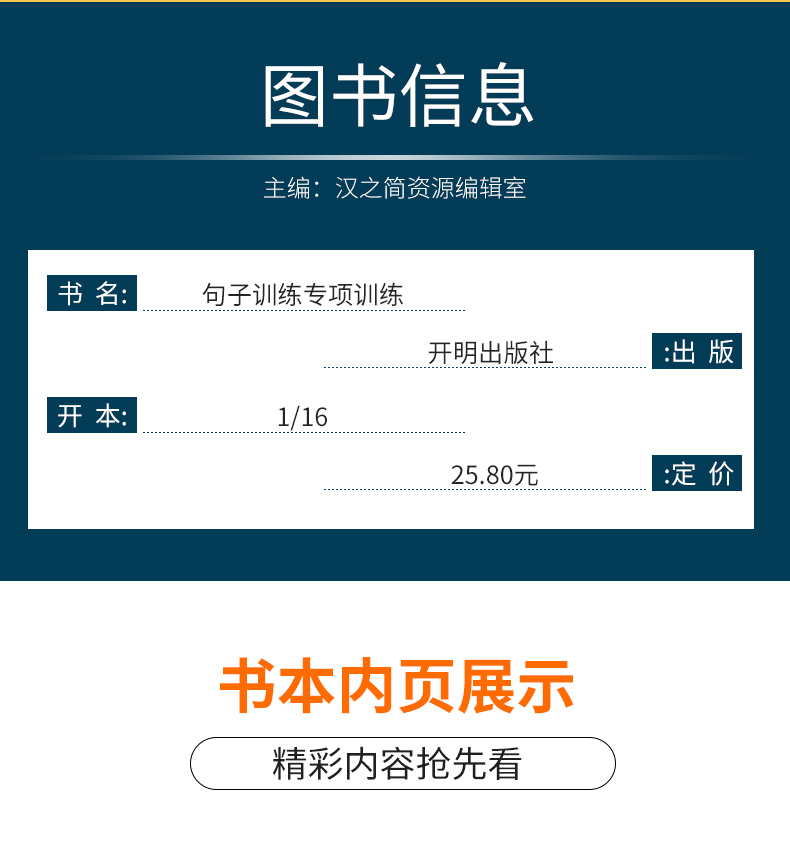 图书信息

主编：汉之简资源编辑室

书 名: 句子训练专项训练

开明出版社 :出 版

开 本: 1/16

25.80元 :定 价

书本内页展示

精彩内容抢先看